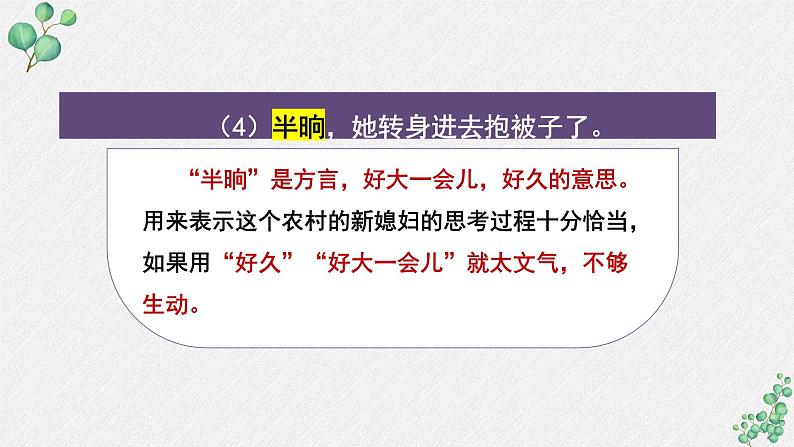 （4）半晌，她转身进去抱被子了。

“半晌”是方言，好大一会儿，好久的意思。用来表示这个农村的新媳妇的思考过程十分恰当，如果用“好久”“好大一会儿”就太文气，不够生动。